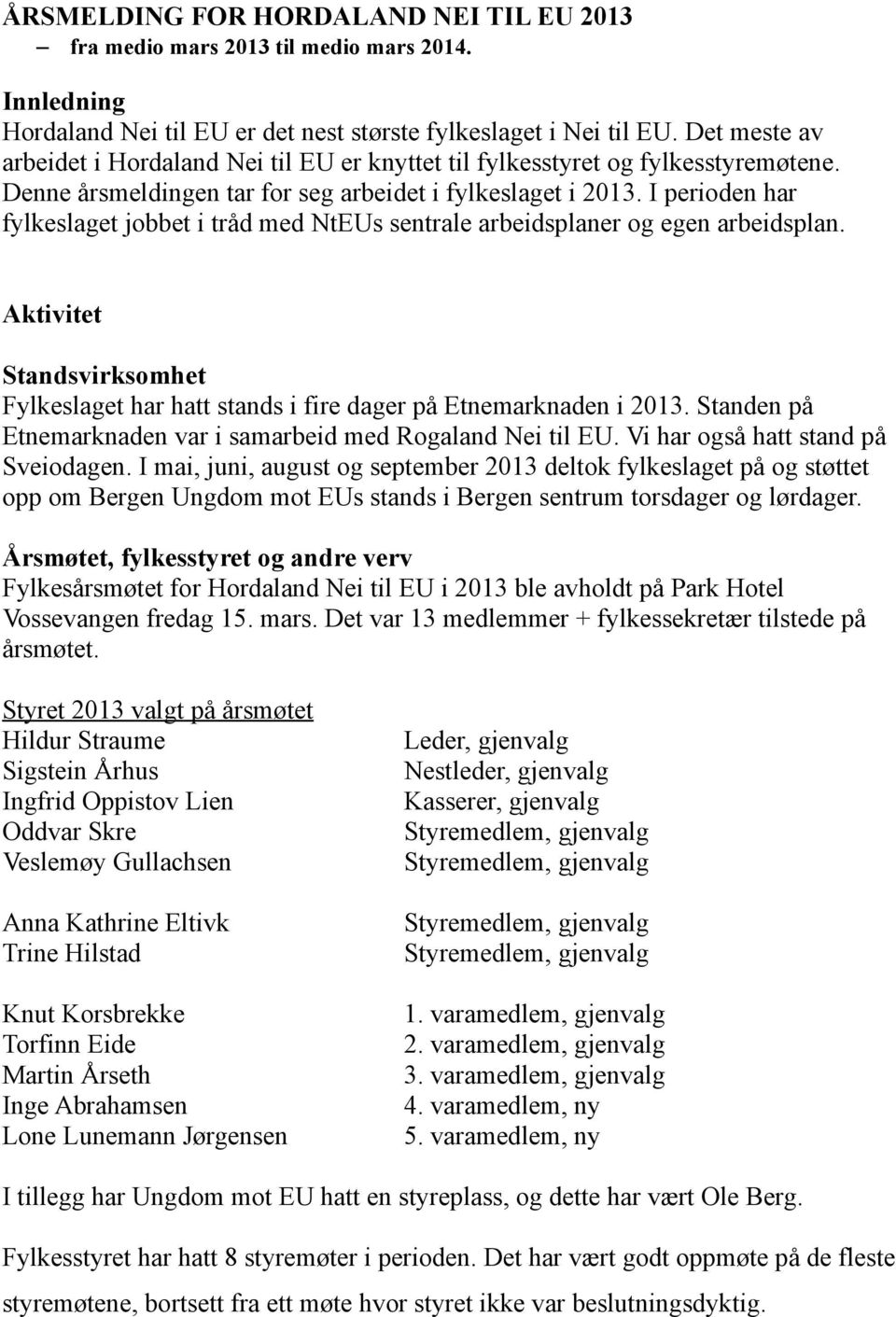 ÅRSMELDING FOR HORDALAND NEI TIL EU 2013
– fra medio mars 2013 til medio mars 2014.

Innledning
Hordaland Nei til EU er det nest største fylkeslaget i Nei til EU. Det meste av arbeidet i Hordaland Nei til EU er knyttet til fylkesstyret og fylkesstyremøtene. Denne årsmeldingen tar for seg arbeidet i fylkeslaget i 2013. I perioden har fylkeslaget jobbet i tråd med NtEUs sentrale arbeidsplaner og egen arbeidsplan.

Aktivitet

Standsvirksomhet
Fylkeslaget har hatt stands i fire dager på Etnemarknaden i 2013. Standen på Etnemarknaden var i samarbeid med Rogaland Nei til EU. Vi har også hatt stand på Sveiodagen. I mai, juni, august og september 2013 deltok fylkeslaget på og støttet opp om Bergen Ungdom mot EUs stands i Bergen sentrum torsdager og lørdager.

Årsmøtet, fylkesstyret og andre verv
Fylkesårsmøtet for Hordaland Nei til EU i 2013 ble avholdt på Park Hotel Vossevangen fredag 15. mars. Det var 13 medlemmer + fylkessekretær tilstede på årsmøtet.

Styret 2013 valgt på årsmøtet

| | |
|---|---|
| Hildur Straume | Leder, gjenvalg |
| Sigstein Århus | Nestleder, gjenvalg |
| Ingfrid Oppistov Lien | Kasserer, gjenvalg |
| Oddvar Skre | Styremedlem, gjenvalg |
| Veslemøy Gullachsen | Styremedlem, gjenvalg |
| Anna Kathrine Eltivk | Styremedlem, gjenvalg |
| Trine Hilstad | Styremedlem, gjenvalg |
| Knut Korsbrekke | 1. varamedlem, gjenvalg |
| Torfinn Eide | 2. varamedlem, gjenvalg |
| Martin Årseth | 3. varamedlem, gjenvalg |
| Inge Abrahamsen | 4. varamedlem, ny |
| Lone Lunemann Jørgensen | 5. varamedlem, ny |

I tillegg har Ungdom mot EU hatt en styreplass, og dette har vært Ole Berg.

Fylkesstyret har hatt 8 styremøter i perioden. Det har vært godt oppmøte på de fleste styremøtene, bortsett fra ett møte hvor styret ikke var beslutningsdyktig.